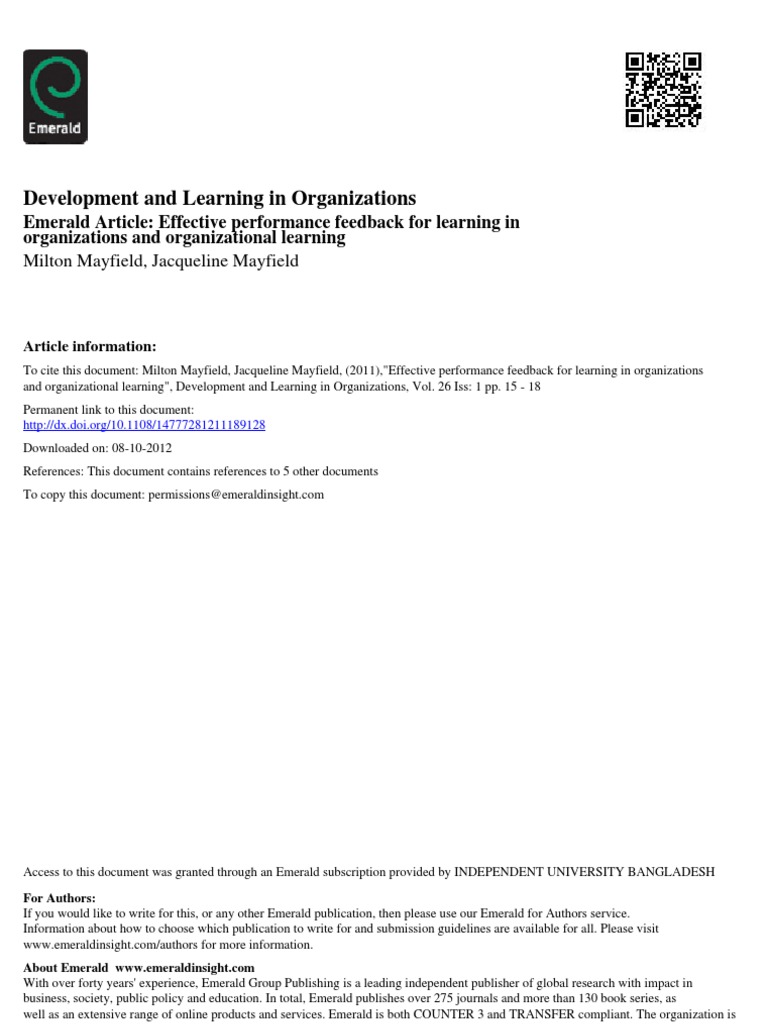 Emerald

Development and Learning in Organizations

Emerald Article: Effective performance feedback for learning in organizations and organizational learning

Milton Mayfield, Jacqueline Mayfield

Article information:

To cite this document: Milton Mayfield, Jacqueline Mayfield, (2011),"Effective performance feedback for learning in organizations and organizational learning", Development and Learning in Organizations, Vol. 26 Iss: 1 pp. 15 - 18

Permanent link to this document:
http://dx.doi.org/10.1108/14777281211189128

Downloaded on: 08-10-2012

References: This document contains references to 5 other documents

To copy this document: permissions@emeraldinsight.com

Access to this document was granted through an Emerald subscription provided by INDEPENDENT UNIVERSITY BANGLADESH

For Authors:
If you would like to write for this, or any other Emerald publication, then please use our Emerald for Authors service. Information about how to choose which publication to write for and submission guidelines are available for all. Please visit www.emeraldinsight.com/authors for more information.

About Emerald www.emeraldinsight.com
With over forty years' experience, Emerald Group Publishing is a leading independent publisher of global research with impact in business, society, public policy and education. In total, Emerald publishes over 275 journals and more than 130 book series, as well as an extensive range of online products and services. Emerald is both COUNTER 3 and TRANSFER compliant. The organization is